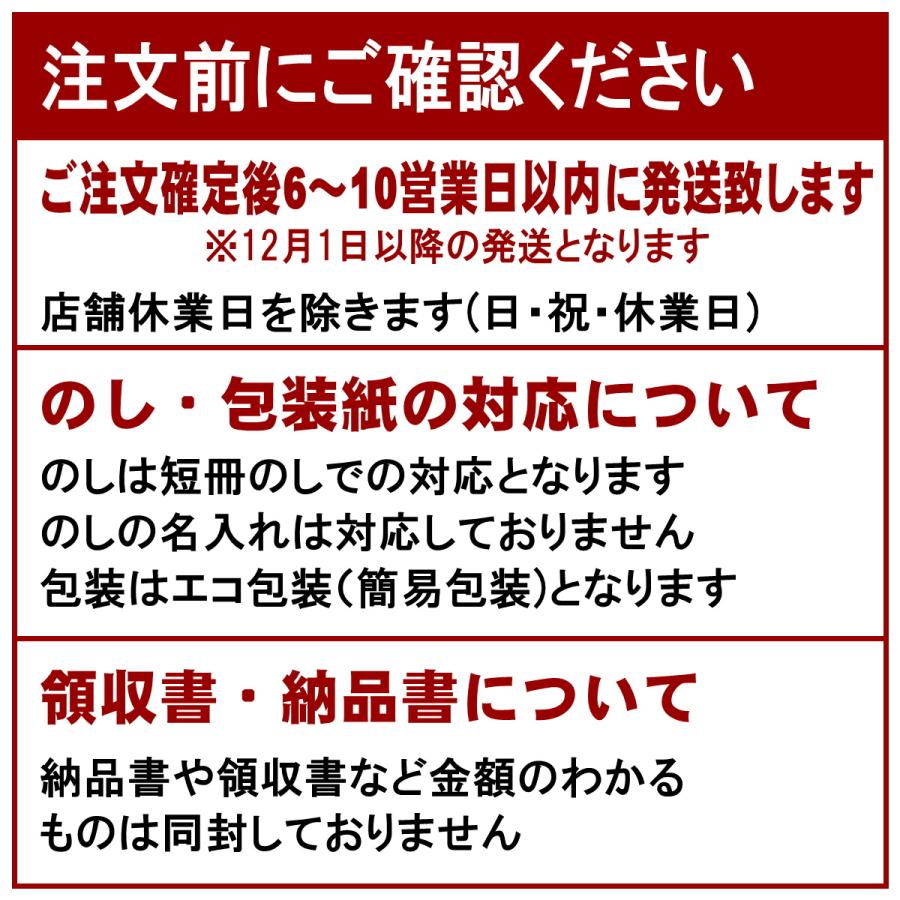 注文前にご確認ください

ご注文確定後6～10営業日以内に発送致します
※12月1日以降の発送となります

店舗休業日を除きます(日・祝・休業日)

のし・包装紙の対応について

のしは短冊のしでの対応となります
のしの名入れは対応しておりません
包装はエコ包装(簡易包装)となります

領収書・納品書について

納品書や領収書など金額のわかるものは同封しておりません